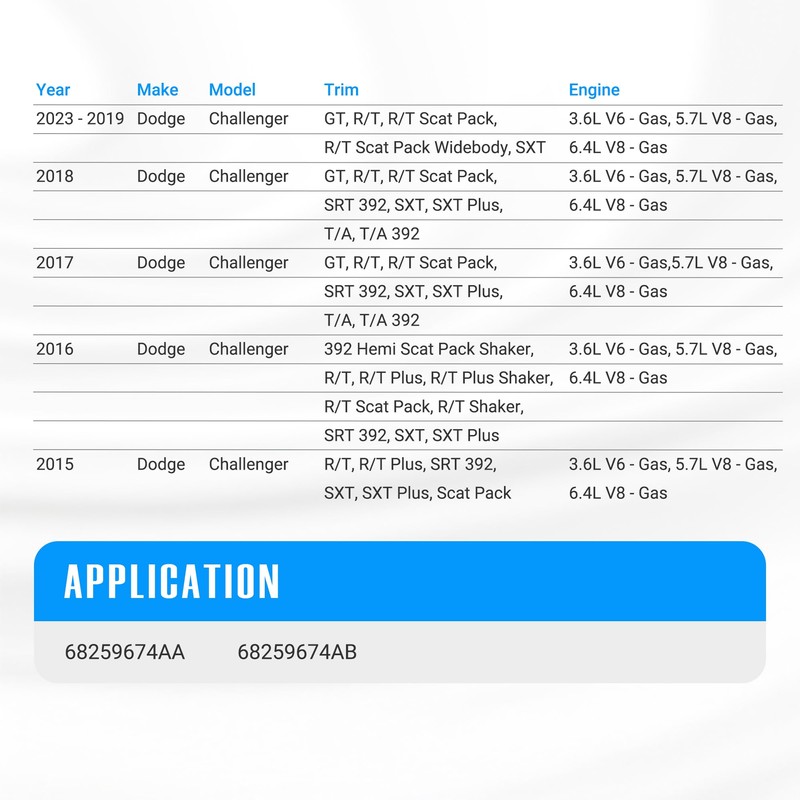 | Year | Make | Model | Trim | Engine |
|---|---|---|---|---|
| 2023 - 2019 | Dodge | Challenger | GT, R/T, R/T Scat Pack, | 3.6L V6 - Gas, 5.7L V8 - Gas, |
| | | | R/T Scat Pack Widebody, SXT | 6.4L V8 - Gas |
| 2018 | Dodge | Challenger | GT, R/T, R/T Scat Pack, | 3.6L V6 - Gas, 5.7L V8 - Gas, |
| | | | SRT 392, SXT, SXT Plus, | 6.4L V8 - Gas |
| | | | T/A, T/A 392 | |
| 2017 | Dodge | Challenger | GT, R/T, R/T Scat Pack, | 3.6L V6 - Gas,5.7L V8 - Gas, |
| | | | SRT 392, SXT, SXT Plus, | 6.4L V8 - Gas |
| | | | T/A, T/A 392 | |
| 2016 | Dodge | Challenger | 392 Hemi Scat Pack Shaker, | 3.6L V6 - Gas, 5.7L V8 - Gas, |
| | | | R/T, R/T Plus, R/T Plus Shaker, | 6.4L V8 - Gas |
| | | | R/T Scat Pack, R/T Shaker, | |
| | | | SRT 392, SXT, SXT Plus | |
| 2015 | Dodge | Challenger | R/T, R/T Plus, SRT 392, | 3.6L V6 - Gas, 5.7L V8 - Gas, |
| | | | SXT, SXT Plus, Scat Pack | 6.4L V8 - Gas |

APPLICATION

68259674AA 68259674AB